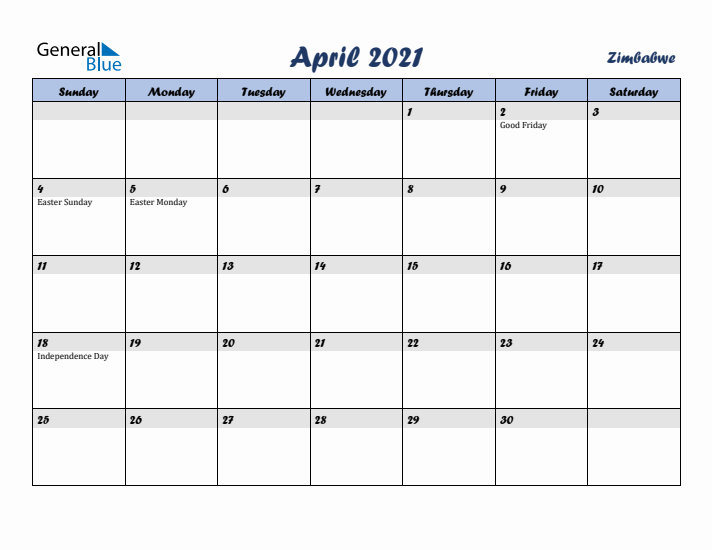 General Blue

April 2021

Zimbabwe

| Sunday | Monday | Tuesday | Wednesday | Thursday | Friday | Saturday |
|---|---|---|---|---|---|---|
| | | | | 1 | 2 Good Friday | 3 |
| 4 Easter Sunday | 5 Easter Monday | 6 | 7 | 8 | 9 | 10 |
| 11 | 12 | 13 | 14 | 15 | 16 | 17 |
| 18 Independence Day | 19 | 20 | 21 | 22 | 23 | 24 |
| 25 | 26 | 27 | 28 | 29 | 30 | |